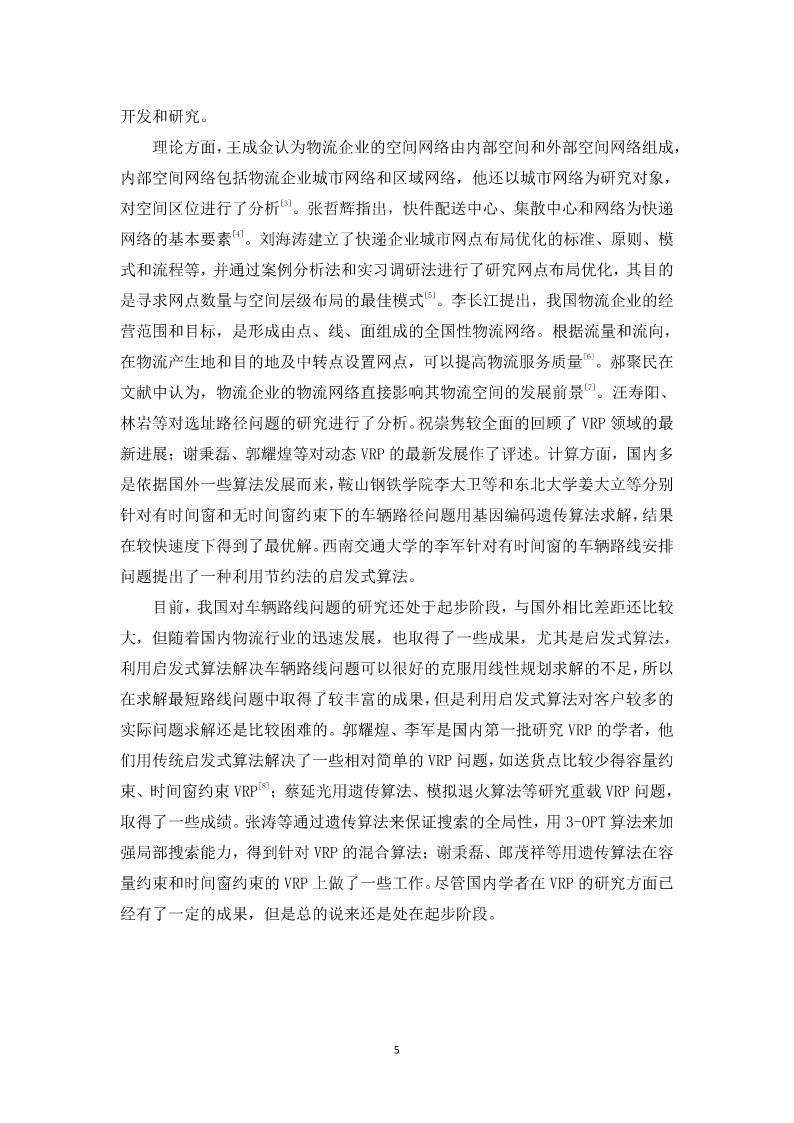 开发和研究。

理论方面，王成金认为物流企业的空间网络由内部空间和外部空间网络组成，内部空间网络包括物流企业城市网络和区域网络，他还以城市网络为研究对象，对空间区位进行了分析$^{[3]}$。张哲辉指出，快件配送中心、集散中心和网络为快递网络的基本要素$^{[4]}$。刘海涛建立了快递企业城市网点布局优化的标准、原则、模式和流程等，并通过案例分析法和实习调研法进行了研究网点布局优化，其目的是寻求网点数量与空间层级布局的最佳模式$^{[5]}$。李长江提出，我国物流企业的经营范围和目标，是形成由点、线、面组成的全国性物流网络。根据流量和流向，在物流产生地和目的地及中转点设置网点，可以提高物流服务质量$^{[6]}$。郝聚民在文献中认为，物流企业的物流网络直接影响其物流空间的发展前景$^{[7]}$。汪寿阳、林岩等对选址路径问题的研究进行了分析。祝崇隽较全面的回顾了 VRP 领域的最新进展；谢秉磊、郭耀煌等对动态 VRP 的最新发展作了评述。计算方面，国内多是依据国外一些算法发展而来，鞍山钢铁学院李大卫等和东北大学姜大立等分别针对有时间窗和无时间窗约束下的车辆路径问题用基因编码遗传算法求解，结果在较快速度下得到了最优解。西南交通大学的李军针对有时间窗的车辆路线安排问题提出了一种利用节约法的启发式算法。

目前，我国对车辆路线问题的研究还处于起步阶段，与国外相比差距还比较大，但随着国内物流行业的迅速发展，也取得了一些成果，尤其是启发式算法，利用启发式算法解决车辆路线问题可以很好的克服用线性规划求解的不足，所以在求解最短路线问题中取得了较丰富的成果，但是利用启发式算法对客户较多的实际问题求解还是比较困难的。郭耀煌、李军是国内第一批研究 VRP 的学者，他们用传统启发式算法解决了一些相对简单的 VRP 问题，如送货点比较少得容量约束、时间窗约束 VRP$^{[8]}$；蔡延光用遗传算法、模拟退火算法等研究重载 VRP 问题，取得了一些成绩。张涛等通过遗传算法来保证搜索的全局性，用 3-OPT 算法来加强局部搜索能力，得到针对 VRP 的混合算法；谢秉磊、郎茂祥等用遗传算法在容量约束和时间窗约束的 VRP 上做了一些工作。尽管国内学者在 VRP 的研究方面已经有了一定的成果，但是总的说来还是处在起步阶段。

5